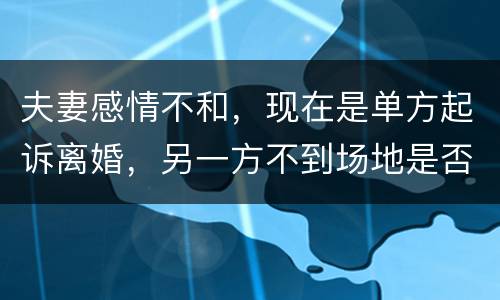 夫妻感情不和，现在是单方起诉离婚，另一方不到场地是否